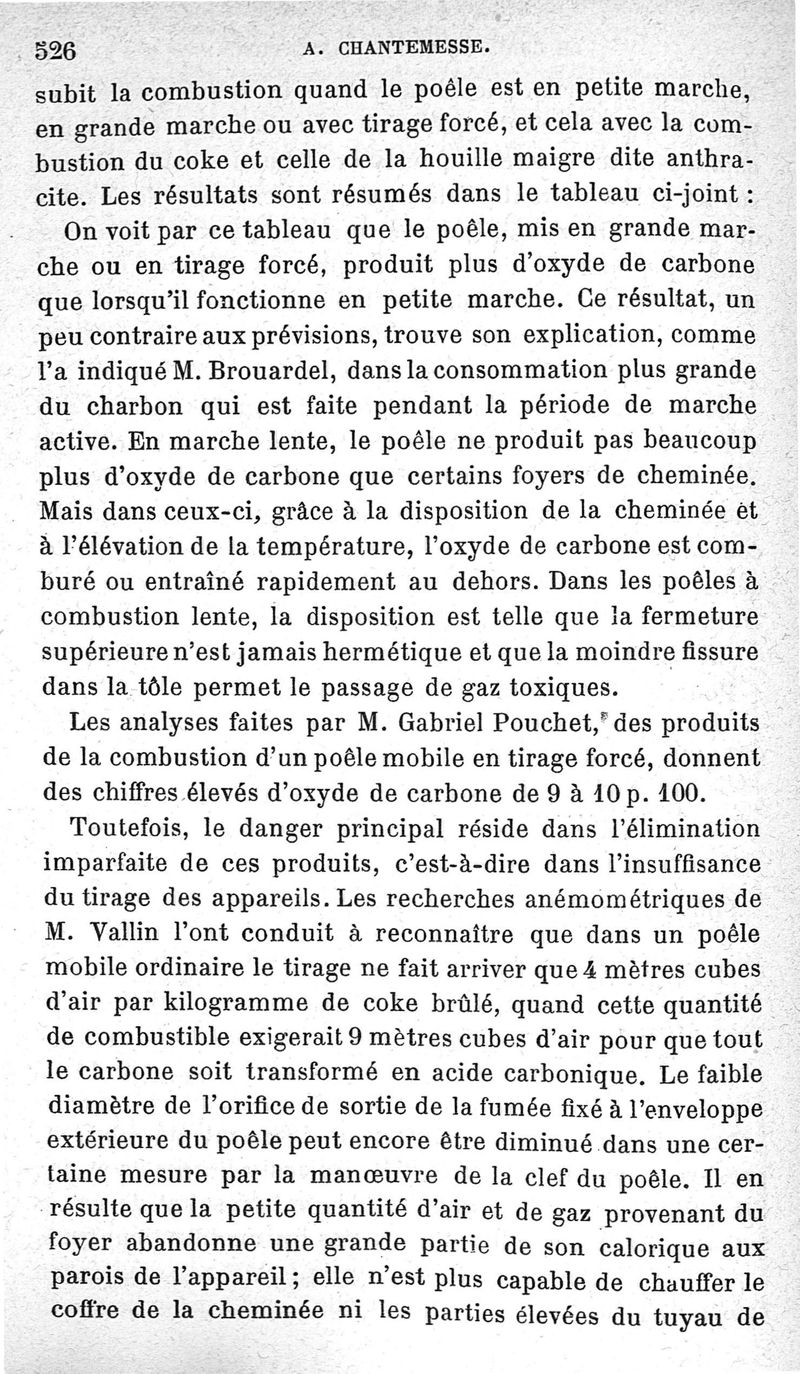 526 A. CHANTEMESSE.

subit la combustion quand le poêle est en petite marche, en grande marche ou avec tirage forcé, et cela avec la combustion du coke et celle de la houille maigre dite anthracite. Les résultats sont résumés dans le tableau ci-joint :

On voit par ce tableau que le poêle, mis en grande marche ou en tirage forcé, produit plus d'oxyde de carbone que lorsqu'il fonctionne en petite marche. Ce résultat, un peu contraire aux prévisions, trouve son explication, comme l'a indiqué M. Brouardel, dans la consommation plus grande du charbon qui est faite pendant la période de marche active. En marche lente, le poêle ne produit pas beaucoup plus d'oxyde de carbone que certains foyers de cheminée. Mais dans ceux-ci, grâce à la disposition de la cheminée et à l'élévation de la température, l'oxyde de carbone est comburé ou entraîné rapidement au dehors. Dans les poêles à combustion lente, la disposition est telle que la fermeture supérieure n'est jamais hermétique et que la moindre fissure dans la tôle permet le passage de gaz toxiques.

Les analyses faites par M. Gabriel Pouchet, des produits de la combustion d'un poêle mobile en tirage forcé, donnent des chiffres élevés d'oxyde de carbone de 9 à 10 p. 100.

Toutefois, le danger principal réside dans l'élimination imparfaite de ces produits, c'est-à-dire dans l'insuffisance du tirage des appareils. Les recherches anémométriques de M. Vallin l'ont conduit à reconnaître que dans un poêle mobile ordinaire le tirage ne fait arriver que 4 mètres cubes d'air par kilogramme de coke brûlé, quand cette quantité de combustible exigerait 9 mètres cubes d'air pour que tout le carbone soit transformé en acide carbonique. Le faible diamètre de l'orifice de sortie de la fumée fixé à l'enveloppe extérieure du poêle peut encore être diminué dans une certaine mesure par la manœuvre de la clef du poêle. Il en résulte que la petite quantité d'air et de gaz provenant du foyer abandonne une grande partie de son calorique aux parois de l'appareil ; elle n'est plus capable de chauffer le coffre de la cheminée ni les parties élevées du tuyau de